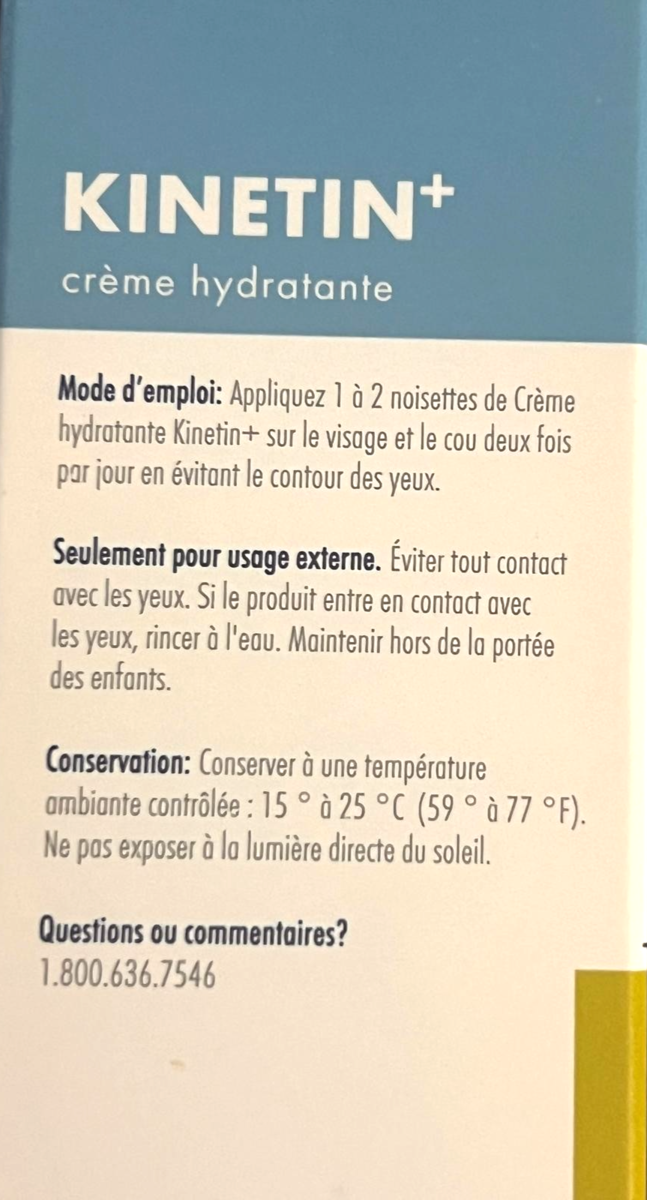 KINETIN⁺
crème hydratante

Mode d'emploi: Appliquez 1 à 2 noisettes de Crème hydratante Kinetin+ sur le visage et le cou deux fois par jour en évitant le contour des yeux.

Seulement pour usage externe. Éviter tout contact avec les yeux. Si le produit entre en contact avec les yeux, rincer à l'eau. Maintenir hors de la portée des enfants.

Conservation: Conserver à une température ambiante contrôlée : 15 ° à 25 °C (59 ° à 77 °F). Ne pas exposer à la lumière directe du soleil.

Questions ou commentaires?
1.800.636.7546